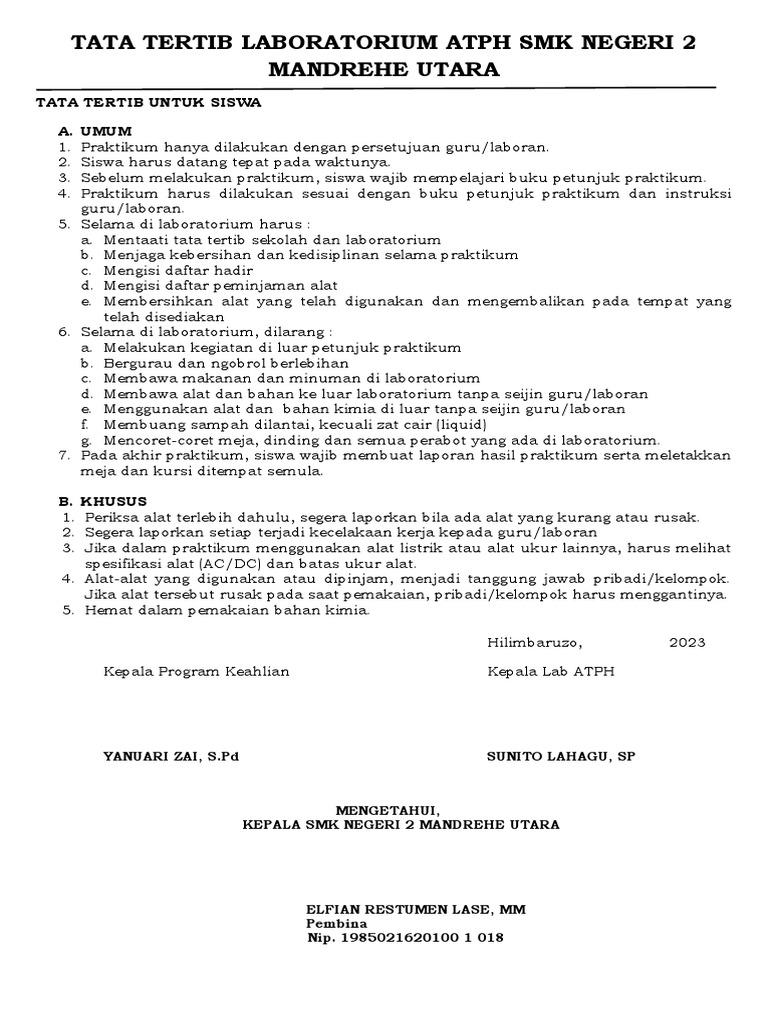 TATA TERTIB LABORATORIUM ATPH SMK NEGERI 2 MANDREHE UTARA

TATA TERTIB UNTUK SISWA

A. UMUM
1. Praktikum hanya dilakukan dengan persetujuan guru/laboran.
2. Siswa harus datang tepat pada waktunya.
3. Sebelum melakukan praktikum, siswa wajib mempelajari buku petunjuk praktikum.
4. Praktikum harus dilakukan sesuai dengan buku petunjuk praktikum dan instruksi guru/laboran.
5. Selama di laboratorium harus :
a. Mentaati tata tertib sekolah dan laboratorium
b. Menjaga kebersihan dan kedisiplinan selama praktikum
c. Mengisi daftar hadir
d. Mengisi daftar peminjaman alat
e. Membersihkan alat yang telah digunakan dan mengembalikan pada tempat yang telah disediakan
6. Selama di laboratorium, dilarang :
a. Melakukan kegiatan di luar petunjuk praktikum
b. Bergurau dan ngobrol berlebihan
c. Membawa makanan dan minuman di laboratorium
d. Membawa alat dan bahan ke luar laboratorium tanpa seijin guru/laboran
e. Menggunakan alat dan bahan kimia di luar tanpa seijin guru/laboran
f. Membuang sampah dilantai, kecuali zat cair (liquid)
g. Mencoret-coret meja, dinding dan semua perabot yang ada di laboratorium.
7. Pada akhir praktikum, siswa wajib membuat laporan hasil praktikum serta meletakkan meja dan kursi ditempat semula.

B. KHUSUS
1. Periksa alat terlebih dahulu, segera laporkan bila ada alat yang kurang atau rusak.
2. Segera laporkan setiap terjadi kecelakaan kerja kepada guru/laboran
3. Jika dalam praktikum menggunakan alat listrik atau alat ukur lainnya, harus melihat spesifikasi alat (AC/DC) dan batas ukur alat.
4. Alat-alat yang digunakan atau dipinjam, menjadi tanggung jawab pribadi/kelompok. Jika alat tersebut rusak pada saat pemakaian, pribadi/kelompok harus menggantinya.
5. Hemat dalam pemakaian bahan kimia.

Hilimbaruzo, 2023

Kepala Program Keahlian

Kepala Lab ATPH

YANUARI ZAI, S.Pd

SUNITO LAHAGU, SP

MENGETAHUI,
KEPALA SMK NEGERI 2 MANDREHE UTARA

ELFIAN RESTUMEN LASE, MM
Pembina
Nip. 1985021620100 1 018